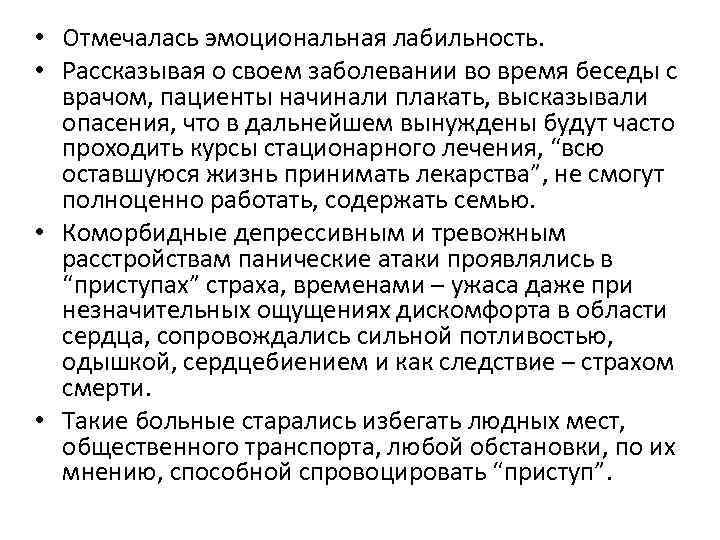 • Отмечалась эмоциональная лабильность.
• Рассказывая о своем заболевании во время беседы с врачом, пациенты начинали плакать, высказывали опасения, что в дальнейшем вынуждены будут часто проходить курсы стационарного лечения, “всю оставшуюся жизнь принимать лекарства”, не смогут полноценно работать, содержать семью.
• Коморбидные депрессивным и тревожным расстройствам панические атаки проявлялись в “приступах” страха, временами – ужаса даже при незначительных ощущениях дискомфорта в области сердца, сопровождались сильной потливостью, одышкой, сердцебиением и как следствие – страхом смерти.
• Такие больные старались избегать людных мест, общественного транспорта, любой обстановки, по их мнению, способной спровоцировать “приступ”.